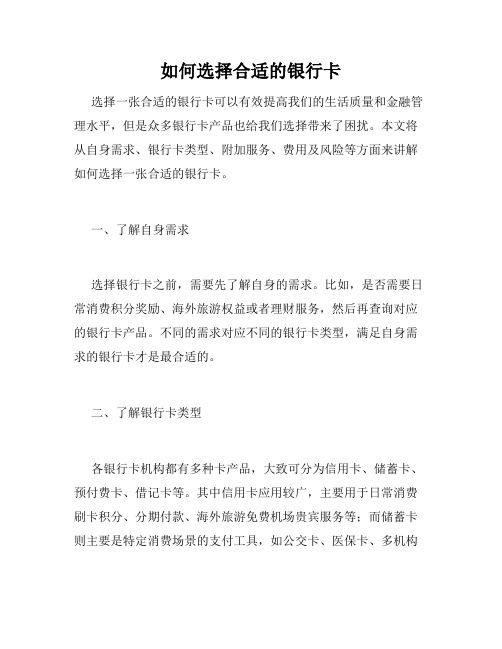 如何选择合适的银行卡

选择一张合适的银行卡可以有效提高我们的生活质量和金融管理水平，但是众多银行卡产品也给我们选择带来了困扰。本文将从自身需求、银行卡类型、附加服务、费用及风险等方面来讲解如何选择一张合适的银行卡。

一、了解自身需求

选择银行卡之前，需要先了解自身的需求。比如，是否需要日常消费积分奖励、海外旅游权益或者理财服务，然后再查询对应的银行卡产品。不同的需求对应不同的银行卡类型，满足自身需求的银行卡才是最合适的。

二、了解银行卡类型

各银行卡机构都有多种卡产品，大致可分为信用卡、储蓄卡、预付费卡、借记卡等。其中信用卡应用较广，主要用于日常消费刷卡积分、分期付款、海外旅游免费机场贵宾服务等；而储蓄卡则主要是特定消费场景的支付工具，如公交卡、医保卡、多机构